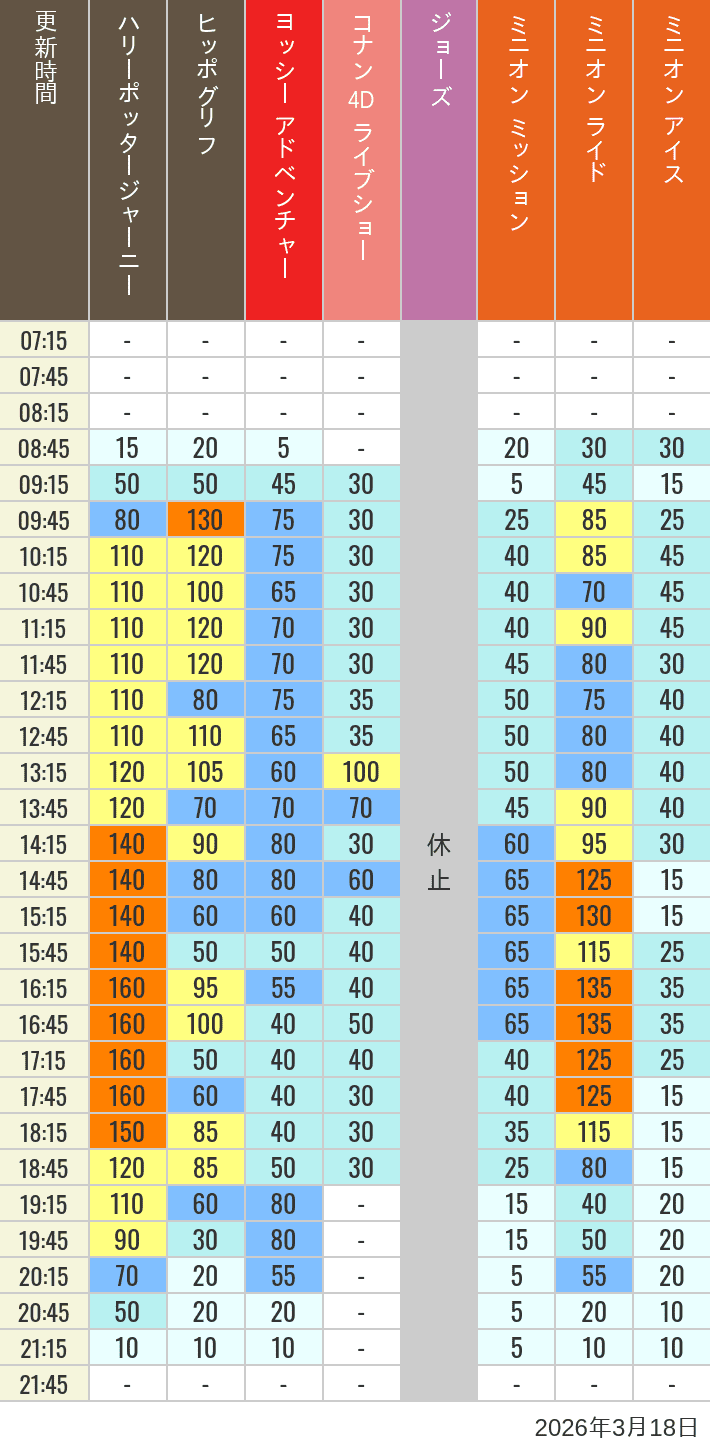 | 更新時間 | ハリーポッタージャーニー | ヒッポグリフ | ヨッシー アドベンチャー | コナン 4D ライブショー | ジョーズ | ミニオン ミッション | ミニオン ライド | ミニオン アイス |
|---|---|---|---|---|---|---|---|---|
| 07:15 | - | - | - | - | 休止 | - | - | - |
| 07:45 | - | - | - | - | | - | - | - |
| 08:15 | - | - | - | - | | - | - | - |
| 08:45 | 15 | 20 | 5 | - | | 20 | 30 | 30 |
| 09:15 | 50 | 50 | 45 | 30 | | 5 | 45 | 15 |
| 09:45 | 80 | 130 | 75 | 30 | | 25 | 85 | 25 |
| 10:15 | 110 | 120 | 75 | 30 | | 40 | 85 | 45 |
| 10:45 | 110 | 100 | 65 | 30 | | 40 | 70 | 45 |
| 11:15 | 110 | 120 | 70 | 30 | | 40 | 90 | 45 |
| 11:45 | 110 | 120 | 70 | 30 | | 45 | 80 | 30 |
| 12:15 | 110 | 80 | 75 | 35 | | 50 | 75 | 40 |
| 12:45 | 110 | 110 | 65 | 35 | | 50 | 80 | 40 |
| 13:15 | 120 | 105 | 60 | 100 | | 50 | 80 | 40 |
| 13:45 | 120 | 70 | 70 | 70 | | 45 | 90 | 40 |
| 14:15 | 140 | 90 | 80 | 30 | | 60 | 95 | 30 |
| 14:45 | 140 | 80 | 80 | 60 | | 65 | 125 | 15 |
| 15:15 | 140 | 60 | 60 | 40 | | 65 | 130 | 15 |
| 15:45 | 140 | 50 | 50 | 40 | | 65 | 115 | 25 |
| 16:15 | 160 | 95 | 55 | 40 | | 65 | 135 | 35 |
| 16:45 | 160 | 100 | 40 | 50 | | 65 | 135 | 35 |
| 17:15 | 160 | 50 | 40 | 40 | | 40 | 125 | 25 |
| 17:45 | 160 | 60 | 40 | 30 | | 40 | 125 | 15 |
| 18:15 | 150 | 85 | 40 | 30 | | 35 | 115 | 15 |
| 18:45 | 120 | 85 | 50 | 30 | | 25 | 80 | 15 |
| 19:15 | 110 | 60 | 80 | - | | 15 | 40 | 20 |
| 19:45 | 90 | 30 | 80 | - | | 15 | 50 | 20 |
| 20:15 | 70 | 20 | 55 | - | | 5 | 55 | 20 |
| 20:45 | 50 | 20 | 20 | - | | 5 | 20 | 10 |
| 21:15 | 10 | 10 | 10 | - | | 5 | 10 | 10 |
| 21:45 | - | - | - | - | | - | - | - |

2026年3月18日